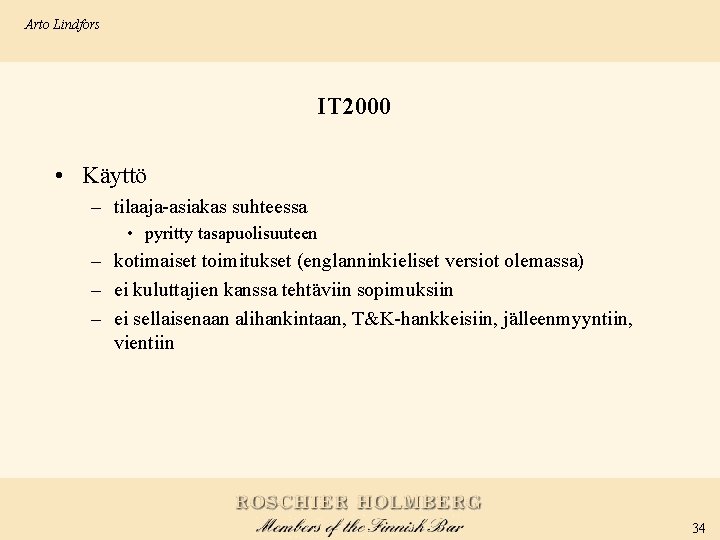 Arto Lindfors

IT2000

• Käyttö
– tilaaja-asiakas suhteessa
• pyritty tasapuolisuuteen
– kotimaiset toimitukset (englanninkieliset versiot olemassa)
– ei kuluttajien kanssa tehtäviin sopimuksiin
– ei sellaisenaan alihankintaan, T&K-hankkeisiin, jälleenmyyntiin, vientiin

ROSCHIER HOLMBERG
Members of the Finnish Bar

34